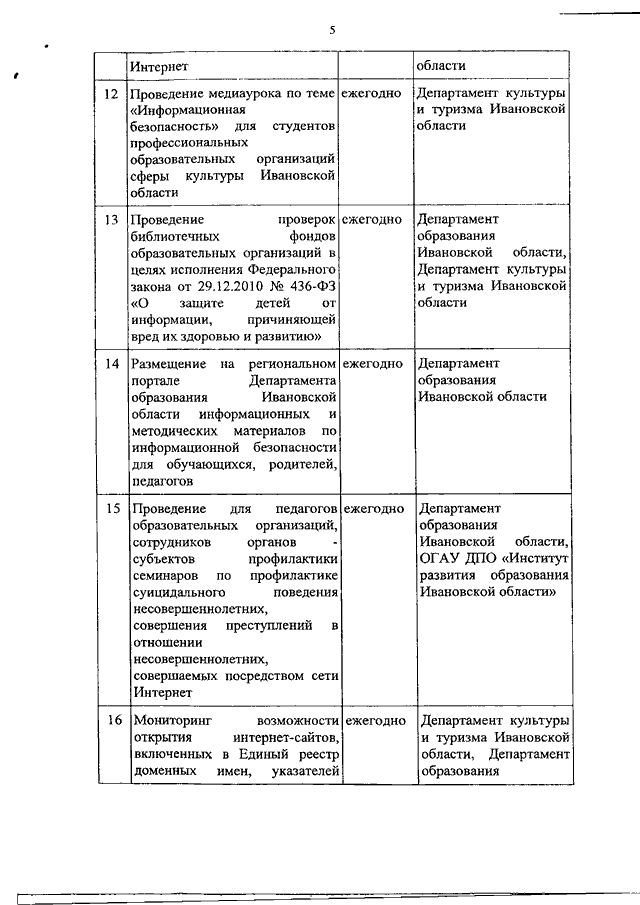 5

| | Интернет | | области |
|---|---|---|---|
| 12 | Проведение медиаурока по теме «Информационная безопасность» для студентов профессиональных образовательных организаций сферы культуры Ивановской области | ежегодно | Департамент культуры и туризма Ивановской области |
| 13 | Проведение проверок библиотечных фондов образовательных организаций в целях исполнения Федерального закона от 29.12.2010 № 436-ФЗ «О защите детей от информации, причиняющей вред их здоровью и развитию» | ежегодно | Департамент образования Ивановской области, Департамент культуры и туризма Ивановской области |
| 14 | Размещение на региональном портале Департамента образования Ивановской области информационных и методических материалов по информационной безопасности для обучающихся, родителей, педагогов | ежегодно | Департамент образования Ивановской области |
| 15 | Проведение для педагогов образовательных организаций, сотрудников органов - субъектов профилактики семинаров по профилактике суицидального поведения несовершеннолетних, совершения преступлений в отношении несовершеннолетних, совершаемых посредством сети Интернет | ежегодно | Департамент образования Ивановской области, ОГАУ ДПО «Институт развития образования Ивановской области» |
| 16 | Мониторинг возможности открытия интернет-сайтов, включенных в Единый реестр доменных имен, указателей | ежегодно | Департамент культуры и туризма Ивановской области, Департамент образования |